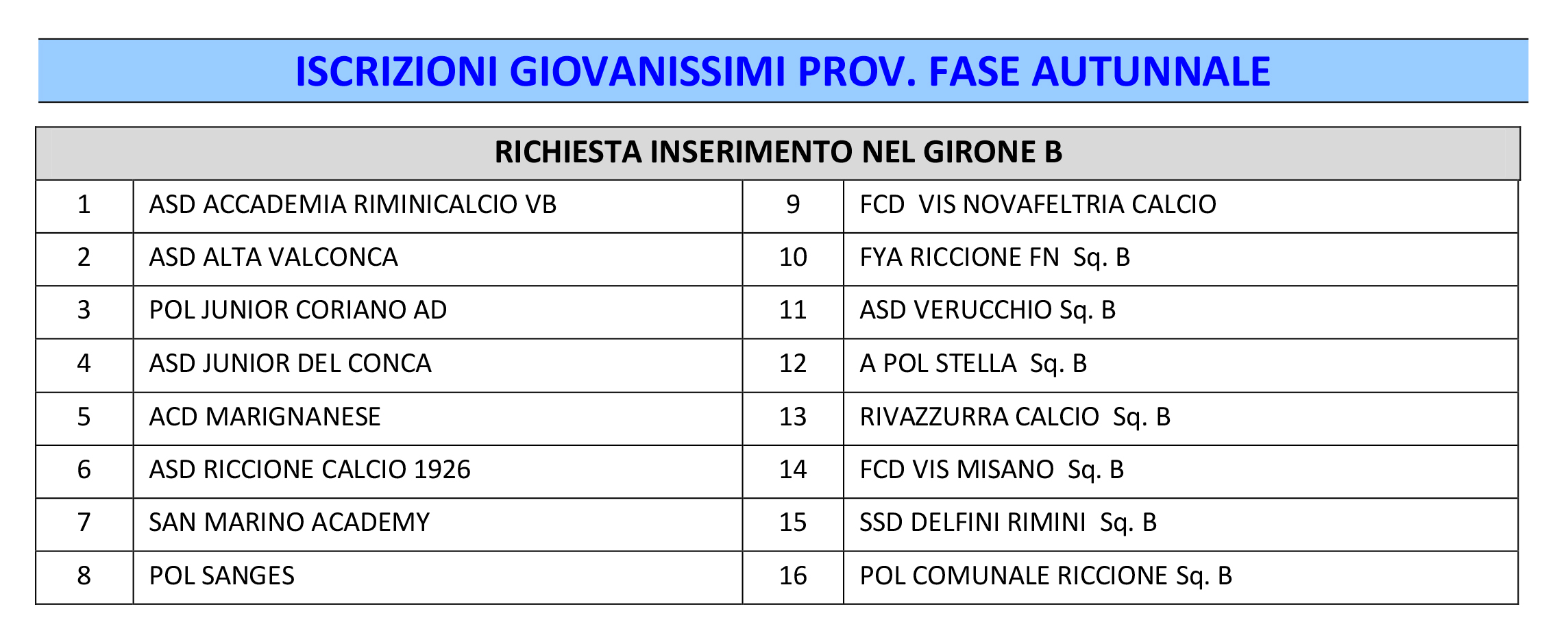 ISCRIZIONI GIOVANISSIMI PROV. FASE AUTUNNALE

RICHIESTA INSERIMENTO NEL GIRONE B

| | | | |
|---|---|---|---|
| 1 | ASD ACCADEMIA RIMINICALCIO VB | 9 | FCD VIS NOVAFELTRIA CALCIO |
| 2 | ASD ALTA VALCONCA | 10 | FYA RICCIONE FN Sq. B |
| 3 | POL JUNIOR CORIANO AD | 11 | ASD VERUCCHIO Sq. B |
| 4 | ASD JUNIOR DEL CONCA | 12 | A POL STELLA Sq. B |
| 5 | ACD MARIGNANESE | 13 | RIVAZZURRA CALCIO Sq. B |
| 6 | ASD RICCIONE CALCIO 1926 | 14 | FCD VIS MISANO Sq. B |
| 7 | SAN MARINO ACADEMY | 15 | SSD DELFINI RIMINI Sq. B |
| 8 | POL SANGES | 16 | POL COMUNALE RICCIONE Sq. B |